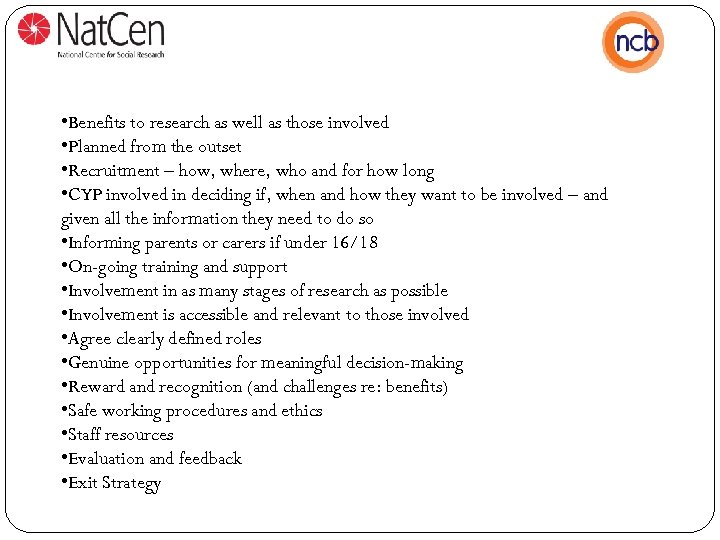 NatCen
National Centre for Social Research

ncb

•Benefits to research as well as those involved
•Planned from the outset
•Recruitment – how, where, who and for how long
•CYP involved in deciding if, when and how they want to be involved – and given all the information they need to do so
•Informing parents or carers if under 16/18
•On-going training and support
•Involvement in as many stages of research as possible
•Involvement is accessible and relevant to those involved
•Agree clearly defined roles
•Genuine opportunities for meaningful decision-making
•Reward and recognition (and challenges re: benefits)
•Safe working procedures and ethics
•Staff resources
•Evaluation and feedback
•Exit Strategy